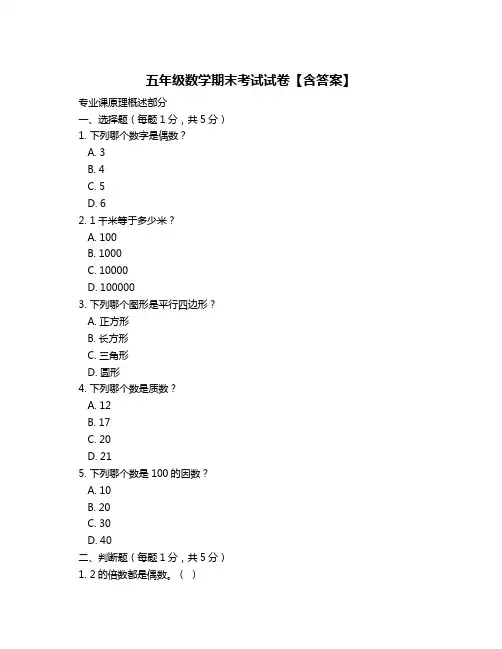 五年级数学期末考试试卷【含答案】

专业课原理概述部分

一、选择题（每题 1 分，共 5 分）

1. 下列哪个数字是偶数？

A. 3

B. 4

C. 5

D. 6

2. 1 千米等于多少米？

A. 100

B. 1000

C. 10000

D. 100000

3. 下列哪个图形是平行四边形？

A. 正方形

B. 长方形

C. 三角形

D. 圆形

4. 下列哪个数是质数？

A. 12

B. 17

C. 20

D. 21

5. 下列哪个数是 100 的因数？

A. 10

B. 20

C. 30

D. 40

二、判断题（每题 1 分，共 5 分）

1. 2 的倍数都是偶数。（ ）